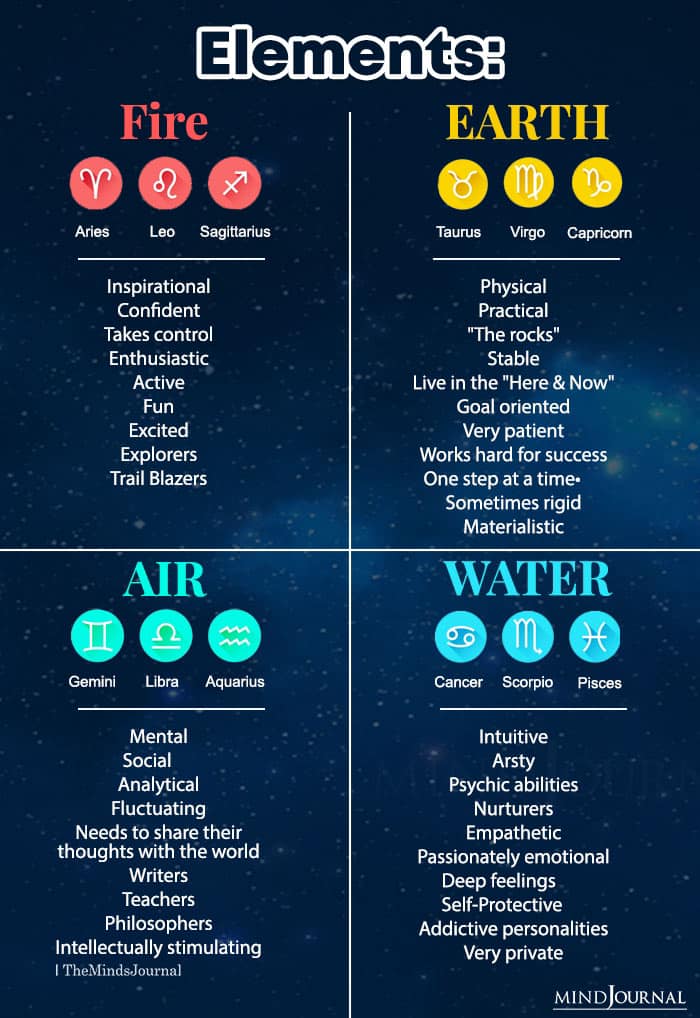 Elements:

Fire

Aries Leo Sagittarius

Inspirational
Confident
Takes control
Enthusiastic
Active
Fun
Excited
Explorers
Trail Blazers

EARTH

Taurus Virgo Capricorn

Physical
Practical
"The rocks"
Stable
Live in the "Here & Now"
Goal oriented
Very patient
Works hard for success
One step at a time•
Sometimes rigid
Materialistic

AIR

Gemini Libra Aquarius

Mental
Social
Analytical
Fluctuating
Needs to share their thoughts with the world
Writers
Teachers
Philosophers
Intellectually stimulating

| TheMindsJournal

WATER

Cancer Scorpio Pisces

Intuitive
Arsty
Psychic abilities
Nurturers
Empathetic
Passionately emotional
Deep feelings
Self-Protective
Addictive personalities
Very private

MINDJOURNAL